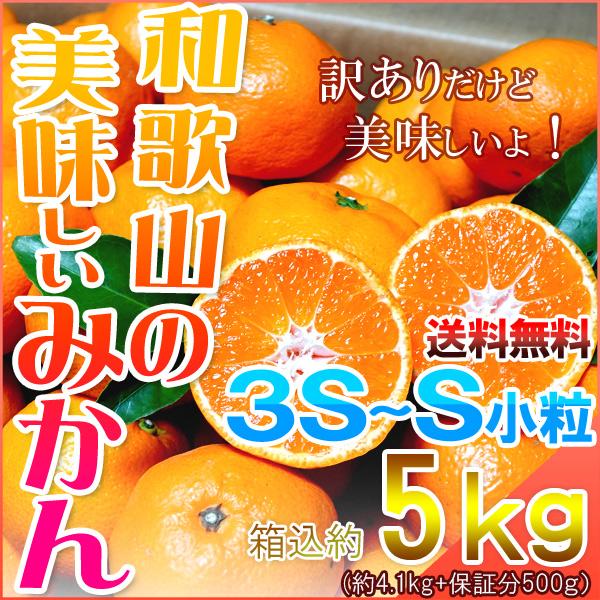 和歌山の美味しいみかん

訳ありだけど美味しいよ！

送料無料

3S~S小粒

箱込約 5kg

(約4.1kg+保証分500g)